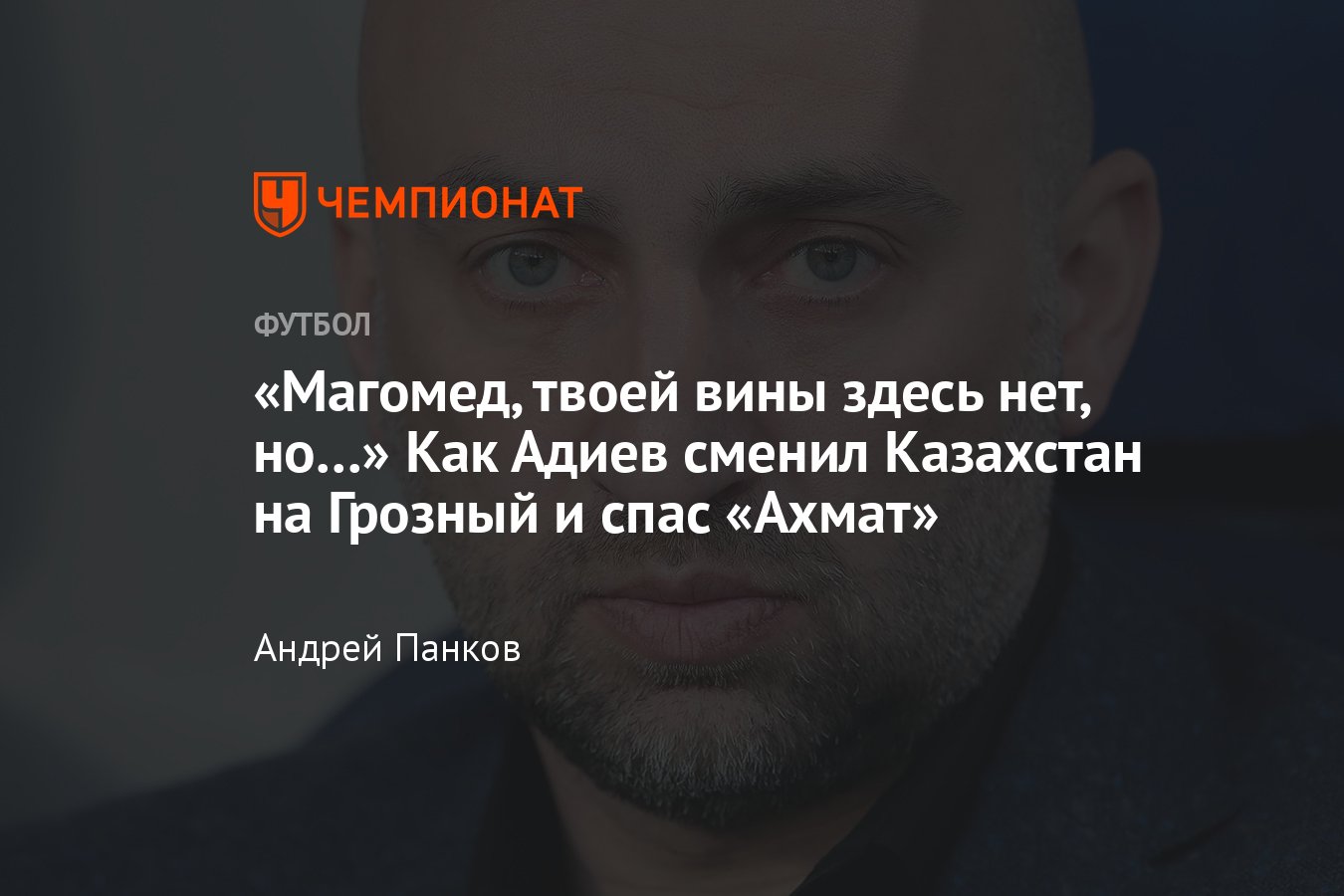 ЧЕМПИОНАТ

ФУТБОЛ

«Магомед, твоей вины здесь нет, но…» Как Адиев сменил Казахстан на Грозный и спас «Ахмат»

Андрей Панков